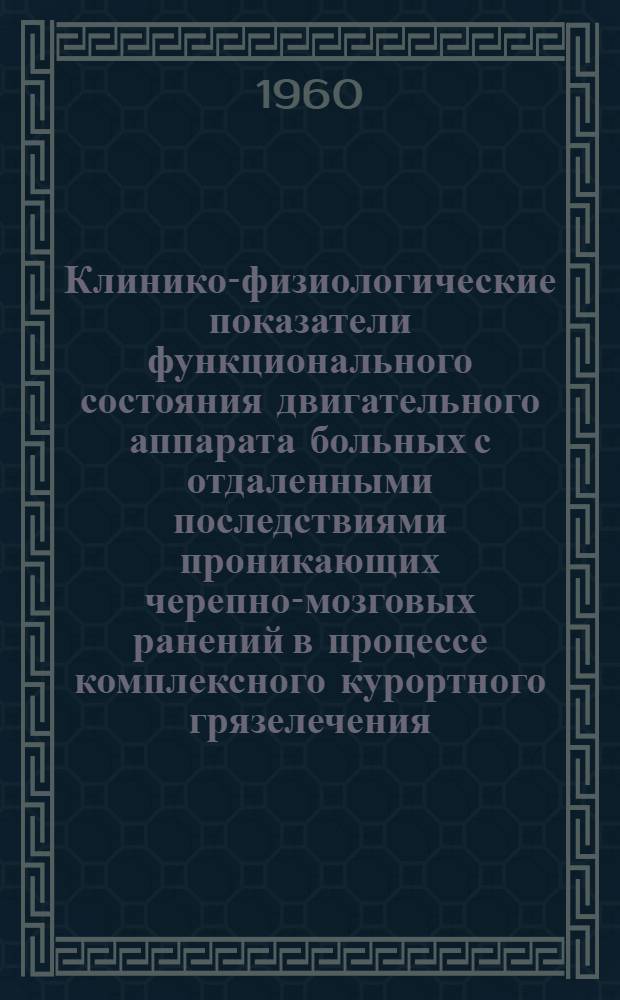 1960

Клинико-физиологические показатели функционального состояния двигательного аппарата больных с отдаленными последствиями проникающих черепно-мозговых ранений в процессе комплексного курортного грязелечения